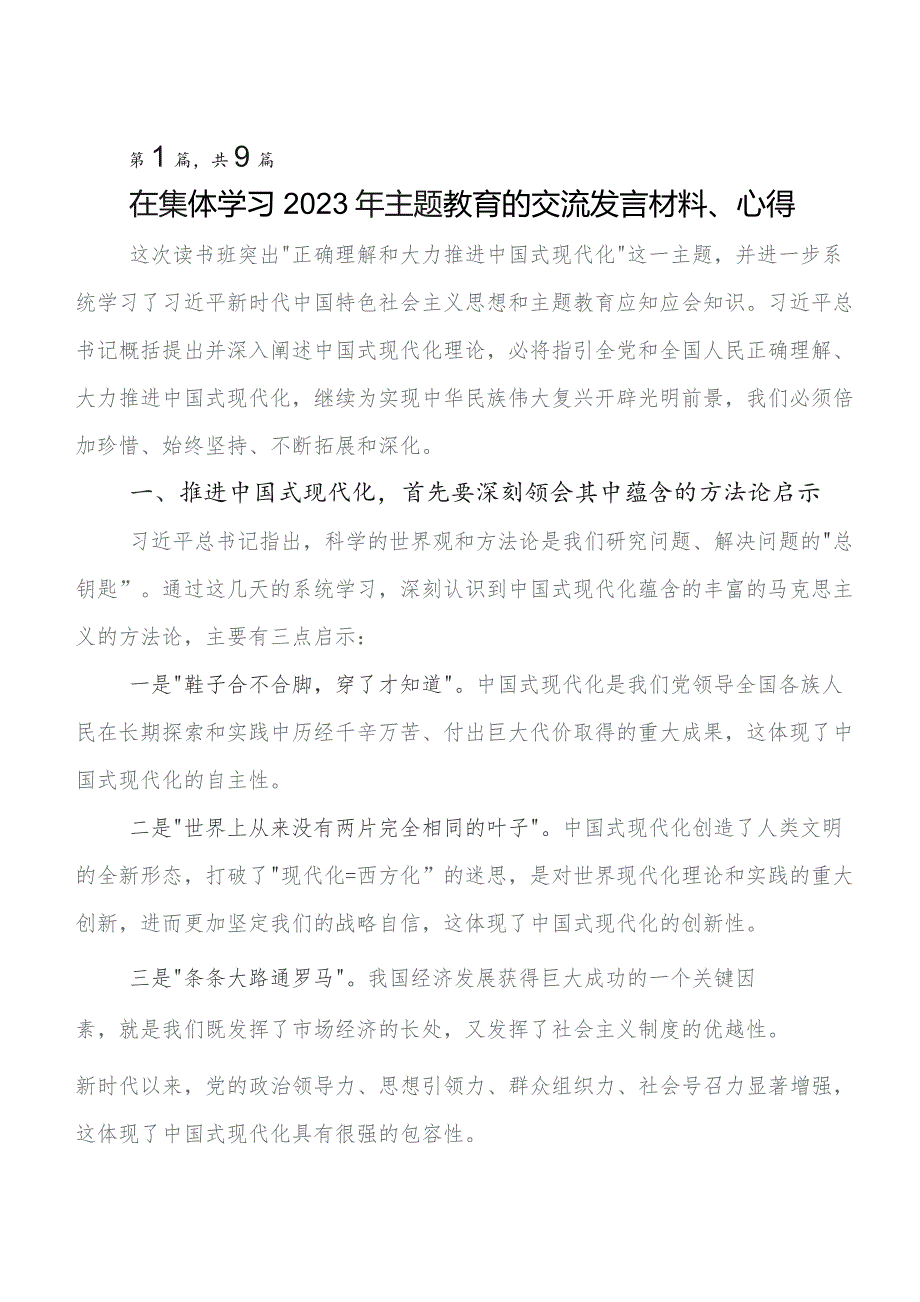 第1篇，共9篇

在集体学习2023年主题教育的交流发言材料、心得

这次读书班突出"正确理解和大力推进中国式现代化"这一主题，并进一步系统学习了习近平新时代中国特色社会主义思想和主题教育应知应会知识。习近平总书记概括提出并深入阐述中国式现代化理论，必将指引全党和全国人民正确理解、大力推进中国式现代化，继续为实现中华民族伟大复兴开辟光明前景，我们必须倍加珍惜、始终坚持、不断拓展和深化。

一、推进中国式现代化，首先要深刻领会其中蕴含的方法论启示

习近平总书记指出，科学的世界观和方法论是我们研究问题、解决问题的"总钥匙”。通过这几天的系统学习，深刻认识到中国式现代化蕴含的丰富的马克思主义的方法论，主要有三点启示：

一是"鞋子合不合脚，穿了才知道"。中国式现代化是我们党领导全国各族人民在长期探索和实践中历经千辛万苦、付出巨大代价取得的重大成果，这体现了中国式现代化的自主性。

二是"世界上从来没有两片完全相同的叶子"。中国式现代化创造了人类文明的全新形态，打破了"现代化=西方化”的迷思，是对世界现代化理论和实践的重大创新，进而更加坚定我们的战略自信，这体现了中国式现代化的创新性。

三是"条条大路通罗马"。我国经济发展获得巨大成功的一个关键因素，就是我们既发挥了市场经济的长处，又发挥了社会主义制度的优越性。

新时代以来，党的政治领导力、思想引领力、群众组织力、社会号召力显著增强，这体现了中国式现代化具有很强的包容性。